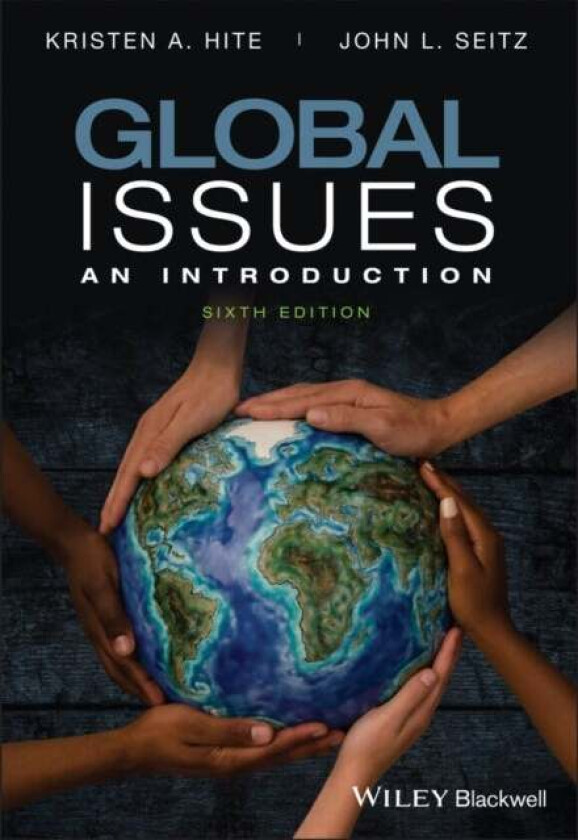 KRISTEN A. HITE | JOHN L. SEITZ

GLOBAL ISSUES

AN INTRODUCTION

SIXTH EDITION

WILEY Blackwell